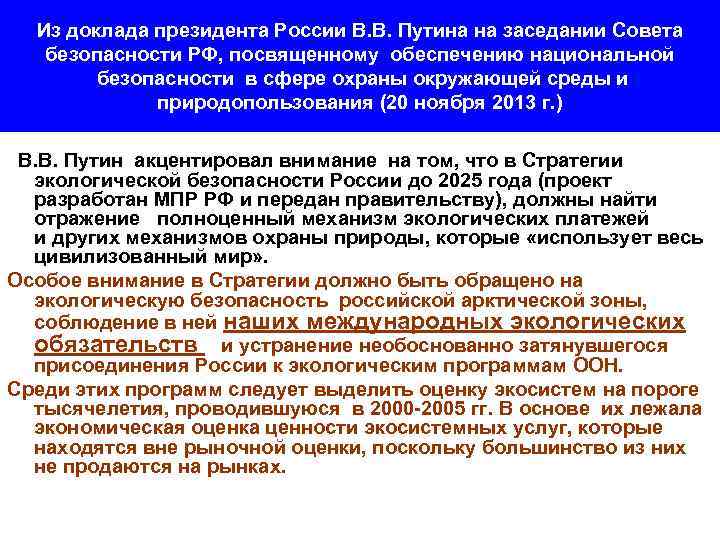 Из доклада президента России В.В. Путина на заседании Совета безопасности РФ, посвященному обеспечению национальной безопасности в сфере охраны окружающей среды и природопользования (20 ноября 2013 г.)

В.В. Путин акцентировал внимание на том, что в Стратегии экологической безопасности России до 2025 года (проект разработан МПР РФ и передан правительству), должны найти отражение полноценный механизм экологических платежей и других механизмов охраны природы, которые «использует весь цивилизованный мир».

Особое внимание в Стратегии должно быть обращено на экологическую безопасность российской арктической зоны, соблюдение в ней наших международных экологических обязательств и устранение необоснованно затянувшегося присоединения России к экологическим программам ООН.

Среди этих программ следует выделить оценку экосистем на пороге тысячелетия, проводившуюся в 2000-2005 гг. В основе их лежала экономическая оценка ценности экосистемных услуг, которые находятся вне рыночной оценки, поскольку большинство из них не продаются на рынках.